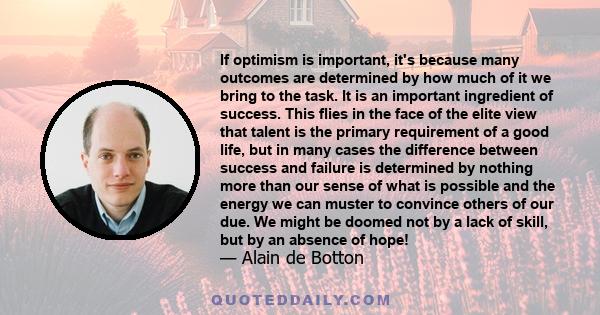 If optimism is important, it's because many outcomes are determined by how much of it we bring to the task. It is an important ingredient of success. This flies in the face of the elite view that talent is the primary requirement of a good life, but in many cases the difference between success and failure is determined by nothing more than our sense of what is possible and the energy we can muster to convince others of our due. We might be doomed not by a lack of skill, but by an absence of hope!
— Alain de Botton

QUOTEDDAILY.COM